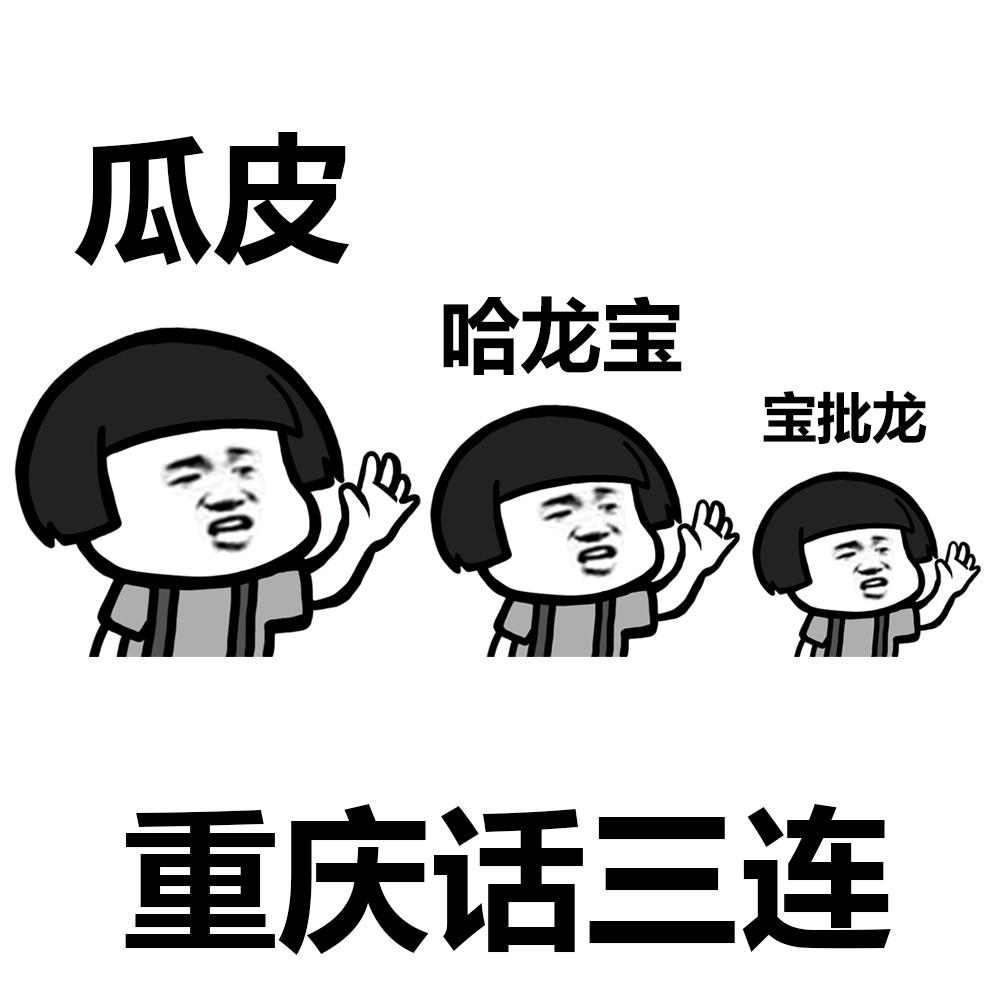 瓜皮

哈龙宝

宝批龙

重庆话三连